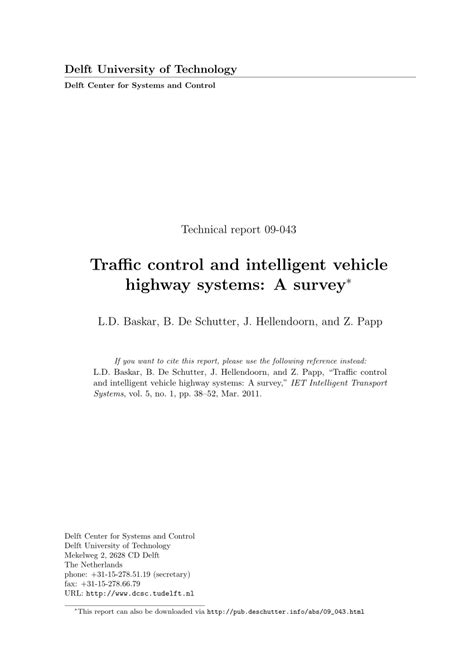 Delft University of Technology

Delft Center for Systems and Control

Technical report 09-043

Traffic control and intelligent vehicle highway systems: A survey*

L.D. Baskar, B. De Schutter, J. Hellendoorn, and Z. Papp

If you want to cite this report, please use the following reference instead:
L.D. Baskar, B. De Schutter, J. Hellendoorn, and Z. Papp, "Traffic control and intelligent vehicle highway systems: A survey," IET Intelligent Transport Systems, vol. 5, no. 1, pp. 38–52, Mar. 2011.

Delft Center for Systems and Control
Delft University of Technology
Mekelweg 2, 2628 CD Delft
The Netherlands
phone: +31-15-278.51.19 (secretary)
fax: +31-15-278.66.79
URL: http://www.dcsc.tudelft.nl

*This report can also be downloaded via http://pub.deschutter.info/abs/09_043.html